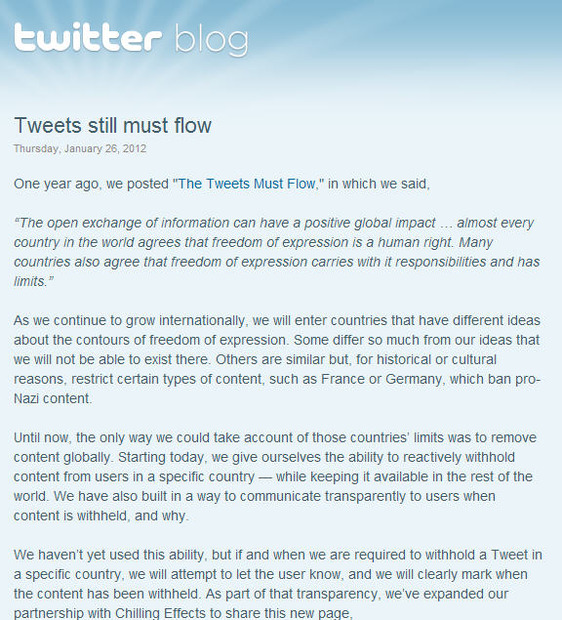 twitter blog

Tweets still must flow

Thursday, January 26, 2012

One year ago, we posted "The Tweets Must Flow," in which we said,

“The open exchange of information can have a positive global impact … almost every country in the world agrees that freedom of expression is a human right. Many countries also agree that freedom of expression carries with it responsibilities and has limits.”

As we continue to grow internationally, we will enter countries that have different ideas about the contours of freedom of expression. Some differ so much from our ideas that we will not be able to exist there. Others are similar but, for historical or cultural reasons, restrict certain types of content, such as France or Germany, which ban pro-Nazi content.

Until now, the only way we could take account of those countries' limits was to remove content globally. Starting today, we give ourselves the ability to reactively withhold content from users in a specific country — while keeping it available in the rest of the world. We have also built in a way to communicate transparently to users when content is withheld, and why.

We haven't yet used this ability, but if and when we are required to withhold a Tweet in a specific country, we will attempt to let the user know, and we will clearly mark when the content has been withheld. As part of that transparency, we've expanded our partnership with Chilling Effects to share this new page,